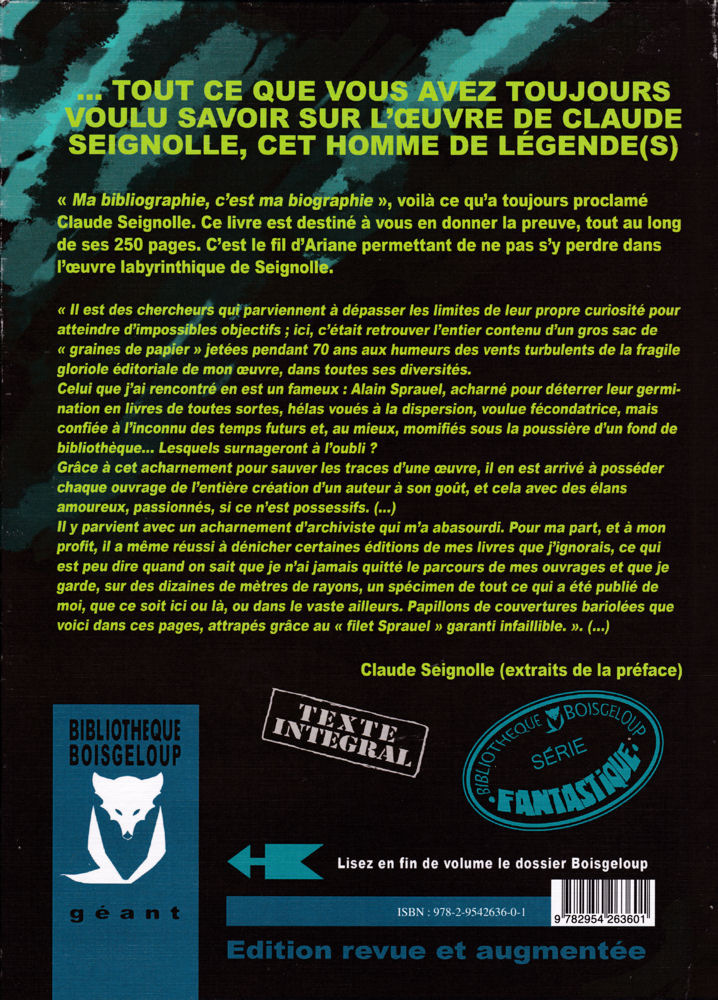 ... TOUT CE QUE VOUS AVEZ TOUJOURS VOULU SAVOIR SUR L'ŒUVRE DE CLAUDE SEIGNOLLE, CET HOMME DE LÉGENDE(S)

« Ma bibliographie, c'est ma biographie », voilà ce qu'a toujours proclamé Claude Seignolle. Ce livre est destiné à vous en donner la preuve, tout au long de ses 250 pages. C'est le fil d'Ariane permettant de ne pas s'y perdre dans l'œuvre labyrinthique de Seignolle.

« Il est des chercheurs qui parviennent à dépasser les limites de leur propre curiosité pour atteindre d'impossibles objectifs ; ici, c'était retrouver l'entier contenu d'un gros sac de « graines de papier » jetées pendant 70 ans aux humeurs des vents turbulents de la fragile gloriole éditoriale de mon œuvre, dans toutes ses diversités.
Celui que j'ai rencontré en est un fameux : Alain Sprauel, acharné pour déterrer leur germination en livres de toutes sortes, hélas voués à la dispersion, voulue fécondatrice, mais confiée à l'inconnu des temps futurs et, au mieux, momifiés sous la poussière d'un fond de bibliothèque... Lesquels surnageront à l'oubli ?
Grâce à cet acharnement pour sauver les traces d'une œuvre, il en est arrivé à posséder chaque ouvrage de l'entière création d'un auteur à son goût, et cela avec des élans amoureux, passionnés, si ce n'est possessifs. (...)
Il y parvient avec un acharnement d'archiviste qui m'a abasourdi. Pour ma part, et à mon profit, il a même réussi à dénicher certaines éditions de mes livres que j'ignorais, ce qui est peu dire quand on sait que je n'ai jamais quitté le parcours de mes ouvrages et que je garde, sur des dizaines de mètres de rayons, un spécimen de tout ce qui a été publié de moi, que ce soit ici ou là, ou dans le vaste ailleurs. Papillons de couvertures bariolées que voici dans ces pages, attrapés grâce au « filet Sprauel » garanti infaillible. ». (...)

Claude Seignolle (extraits de la préface)

BIBLIOTHEQUE BOISGELOUP

géant

TEXTE INTEGRAL

BIBLIOTHEQUE BOISGELOUP SÉRIE FANTASTIQUE

Lisez en fin de volume le dossier Boisgeloup

ISBN : 978-2-9542636-0-1

9 782954 263601

Edition revue et augmentée